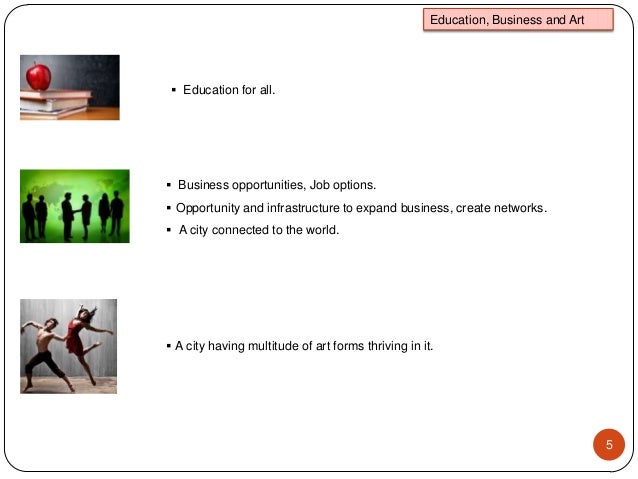 Education, Business and Art

• Education for all.

• Business opportunities, Job options.
• Opportunity and infrastructure to expand business, create networks.
• A city connected to the world.

• A city having multitude of art forms thriving in it.

5